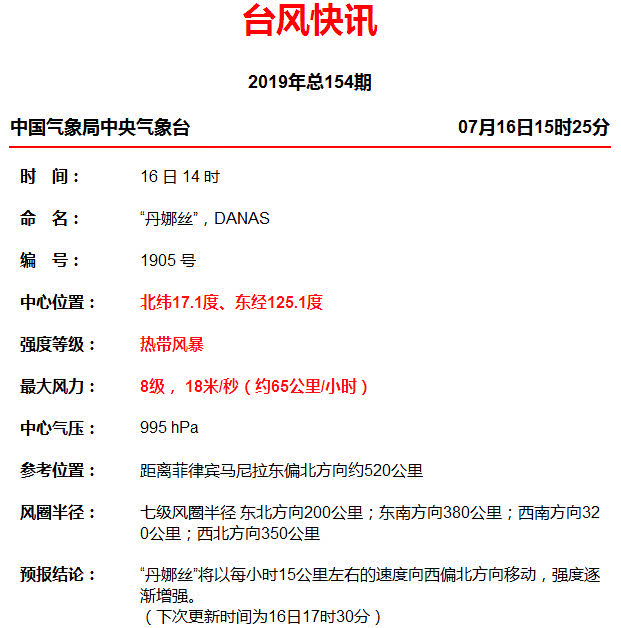 台风快讯

2019年总154期

中国气象局中央气象台 07月16日15时25分

时 间： 16 日 14 时

命 名： “丹娜丝”，DANAS

编 号： 1905 号

中心位置： 北纬17.1度、东经125.1度

强度等级： 热带风暴

最大风力： 8级， 18米/秒（约65公里/小时）

中心气压： 995 hPa

参考位置： 距离菲律宾马尼拉东偏北方向约520公里

风圈半径： 七级风圈半径 东北方向200公里；东南方向380公里；西南方向320公里；西北方向350公里

预报结论： “丹娜丝”将以每小时15公里左右的速度向西偏北方向移动，强度逐渐增强。
（下次更新时间为16日17时30分）